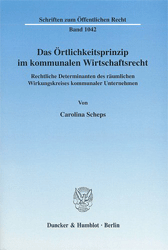 Schriften zum Öffentlichen Recht
Band 1042

Das Örtlichkeitsprinzip im kommunalen Wirtschaftsrecht

Rechtliche Determinanten des räumlichen Wirkungskreises kommunaler Unternehmen

Von

Carolina Scheps

Duncker & Humblot · Berlin